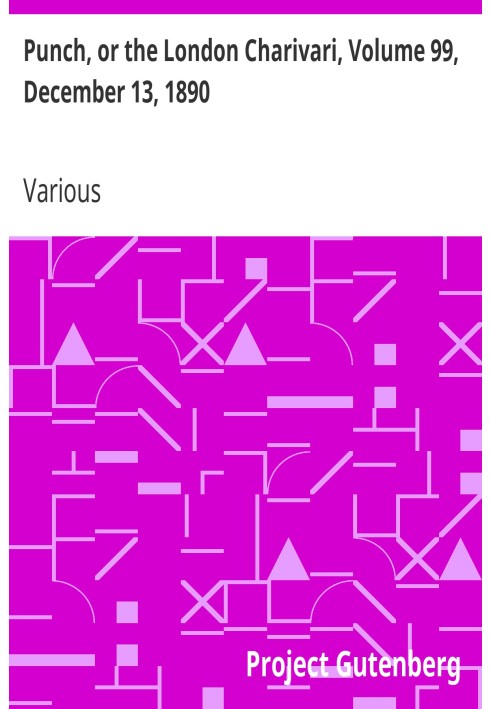 Punch, or the London Charivari, Volume 99, December 13, 1890

Various

Project Gutenberg